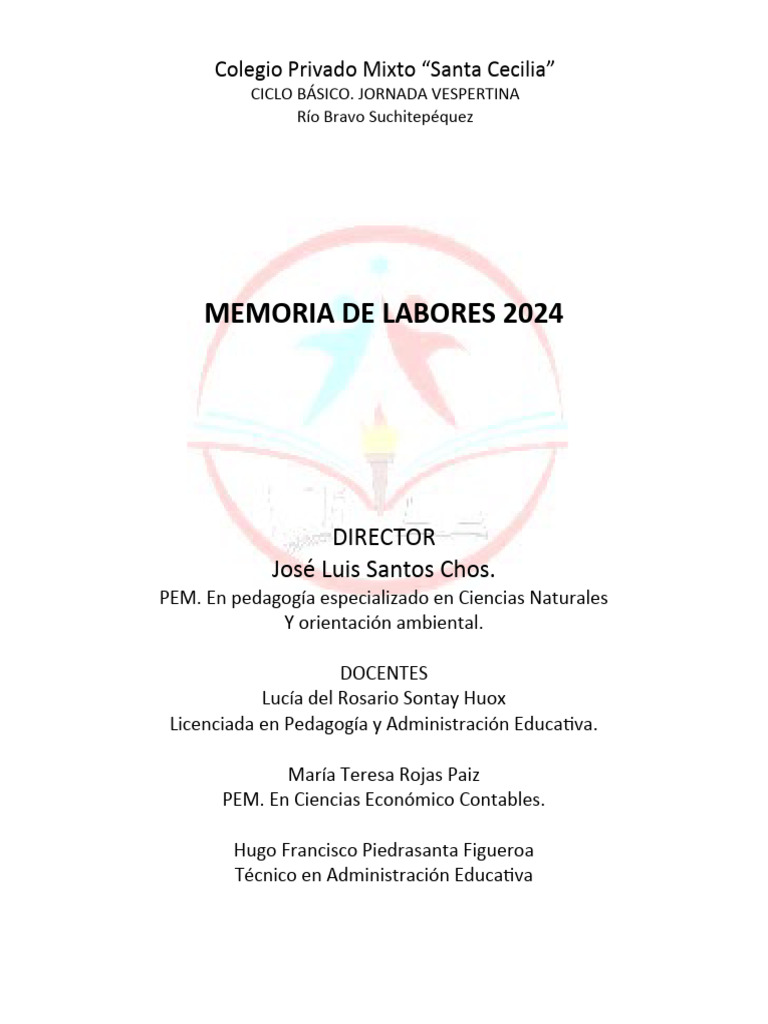 Colegio Privado Mixto “Santa Cecilia”
CICLO BÁSICO. JORNADA VESPERTINA
Río Bravo Suchitepéquez

MEMORIA DE LABORES 2024

DIRECTOR
José Luis Santos Chos.
PEM. En pedagogía especializado en Ciencias Naturales
Y orientación ambiental.

DOCENTES
Lucía del Rosario Sontay Huox
Licenciada en Pedagogía y Administración Educativa.

María Teresa Rojas Paiz
PEM. En Ciencias Económico Contables.

Hugo Francisco Piedrasanta Figueroa
Técnico en Administración Educativa